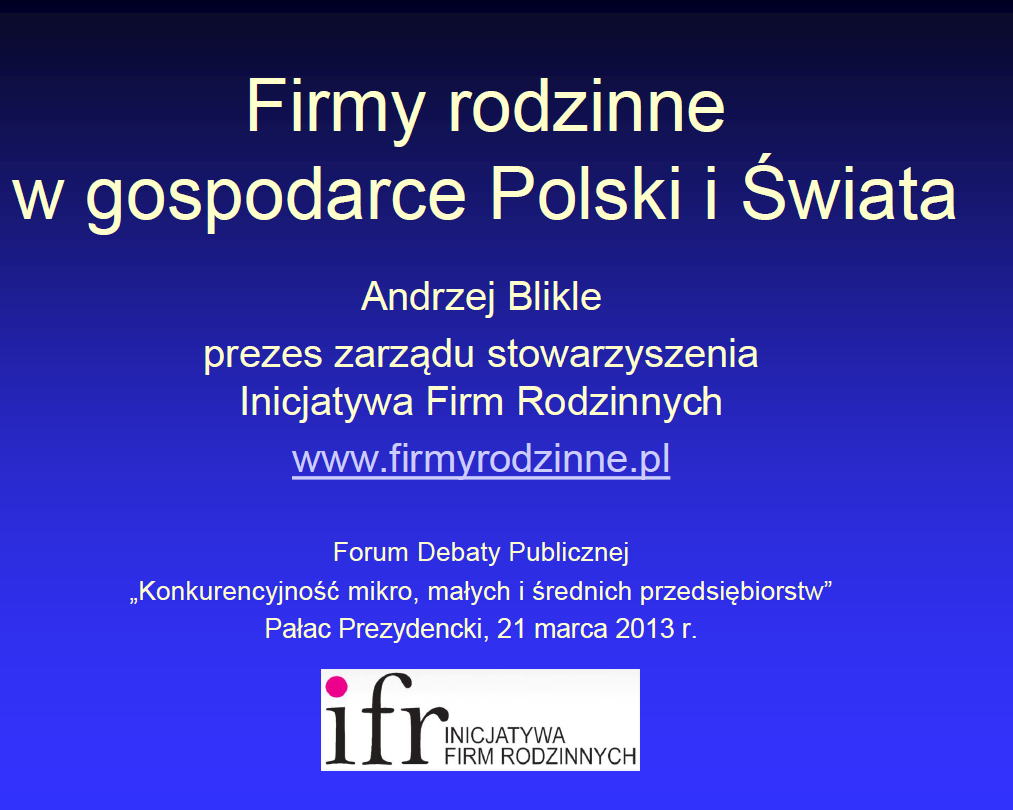 Firmy rodzinne
w gospodarce Polski i Świata

Andrzej Blikle
prezes zarządu stowarzyszenia
Inicjatywa Firm Rodzinnych
www.firmyrodzinne.pl

Forum Debaty Publicznej
„Konkurencyjność mikro, małych i średnich przedsiębiorstw”
Pałac Prezydencki, 21 marca 2013 r.

ifr INICJATYWA FIRM RODZINNYCH